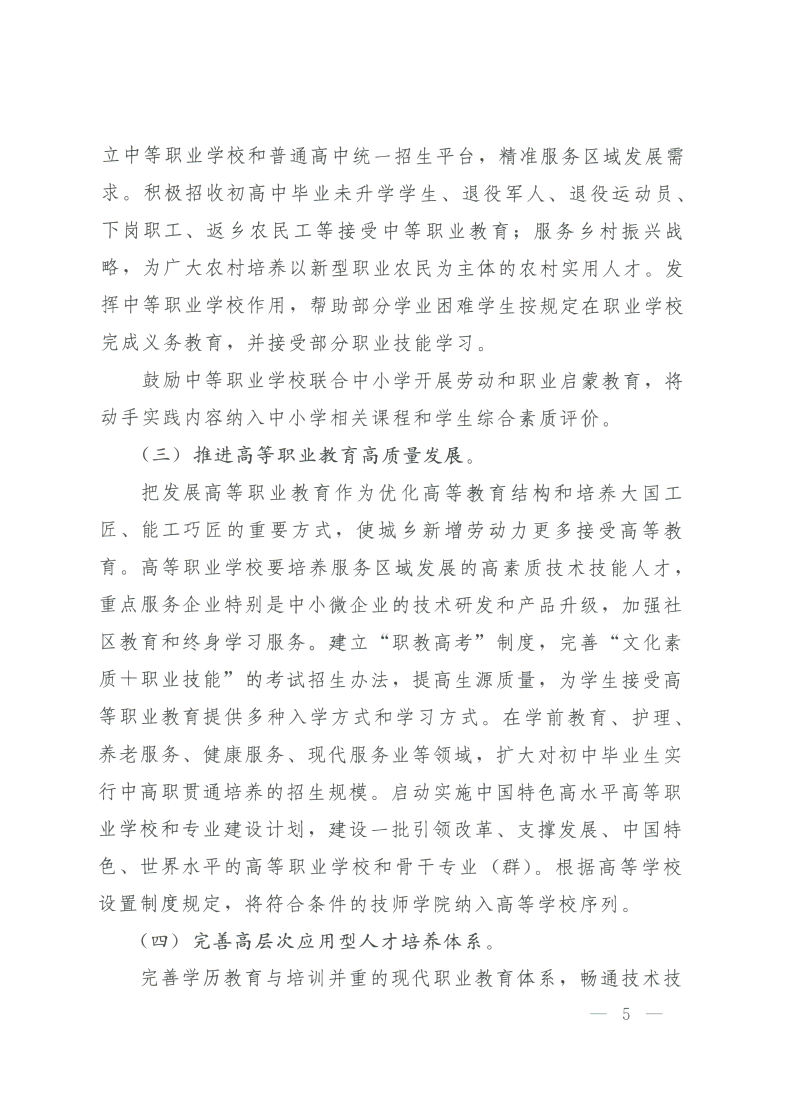 立中等职业学校和普通高中统一招生平台，精准服务区域发展需求。积极招收初高中毕业未升学学生、退役军人、退役运动员、下岗职工、返乡农民工等接受中等职业教育；服务乡村振兴战略，为广大农村培养以新型职业农民为主体的农村实用人才。发挥中等职业学校作用，帮助部分学业困难学生按规定在职业学校完成义务教育，并接受部分职业技能学习。

鼓励中等职业学校联合中小学开展劳动和职业启蒙教育，将动手实践内容纳入中小学相关课程和学生综合素质评价。

（三）推进高等职业教育高质量发展。

把发展高等职业教育作为优化高等教育结构和培养大国工匠、能工巧匠的重要方式，使城乡新增劳动力更多接受高等教育。高等职业学校要培养服务区域发展的高素质技术技能人才，重点服务企业特别是中小微企业的技术研发和产品升级，加强社区教育和终身学习服务。建立“职教高考”制度，完善“文化素质+职业技能”的考试招生办法，提高生源质量，为学生接受高等职业教育提供多种入学方式和学习方式。在学前教育、护理、养老服务、健康服务、现代服务业等领域，扩大对初中毕业生实行中高职贯通培养的招生规模。启动实施中国特色高水平高等职业学校和专业建设计划，建设一批引领改革、支撑发展、中国特色、世界水平的高等职业学校和骨干专业（群）。根据高等学校设置制度规定，将符合条件的技师学院纳入高等学校序列。

（四）完善高层次应用型人才培养体系。

完善学历教育与培训并重的现代职业教育体系，畅通技术技

— 5 —